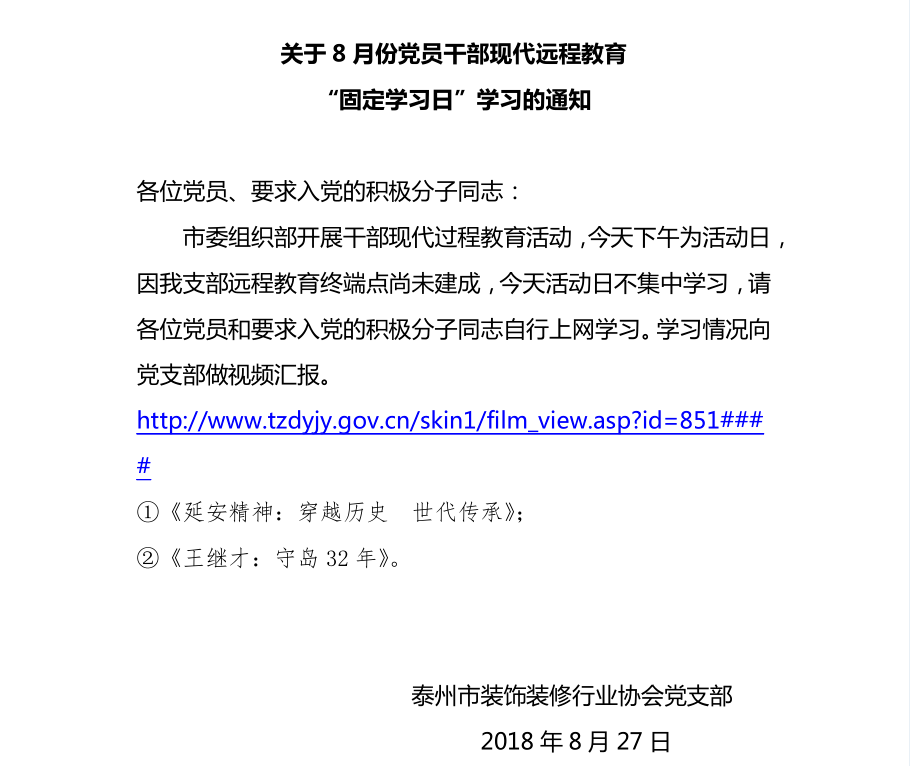 关于 8 月份党员干部现代远程教育
“固定学习日”学习的通知

各位党员、要求入党的积极分子同志：

市委组织部开展干部现代过程教育活动，今天下午为活动日，因我支部远程教育终端点尚未建成，今天活动日不集中学习，请各位党员和要求入党的积极分子同志自行上网学习。学习情况向党支部做视频汇报。

http://www.tzdyjy.gov.cn/skin1/film_view.asp?id=851####

①《延安精神：穿越历史 世代传承》；

②《王继才：守岛 32 年》。

泰州市装饰装修行业协会党支部

2018 年 8 月 27 日